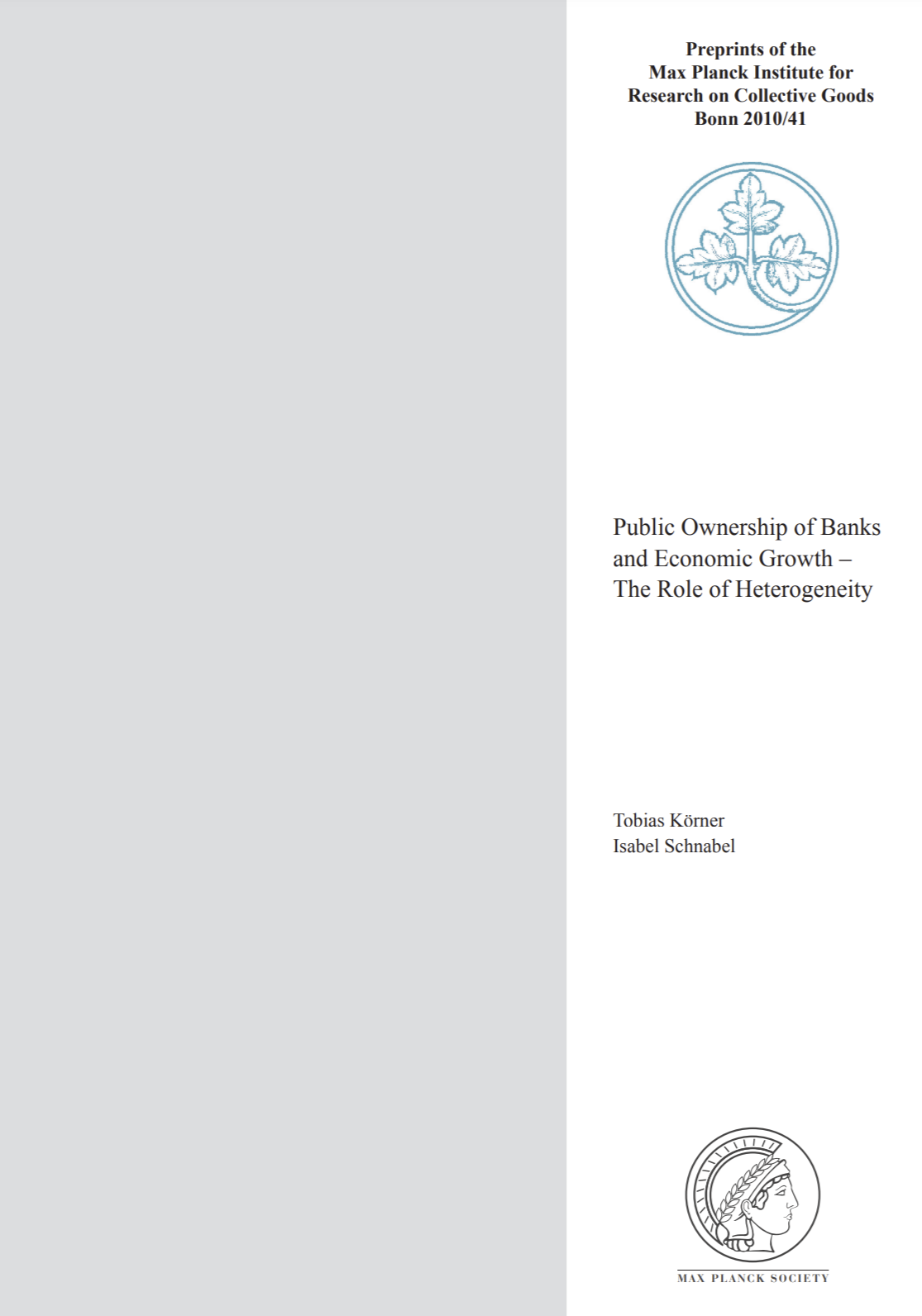 Preprints of the
Max Planck Institute for
Research on Collective Goods
Bonn 2010/41

Public Ownership of Banks and Economic Growth – The Role of Heterogeneity

Tobias Körner
Isabel Schnabel

MAX PLANCK SOCIETY